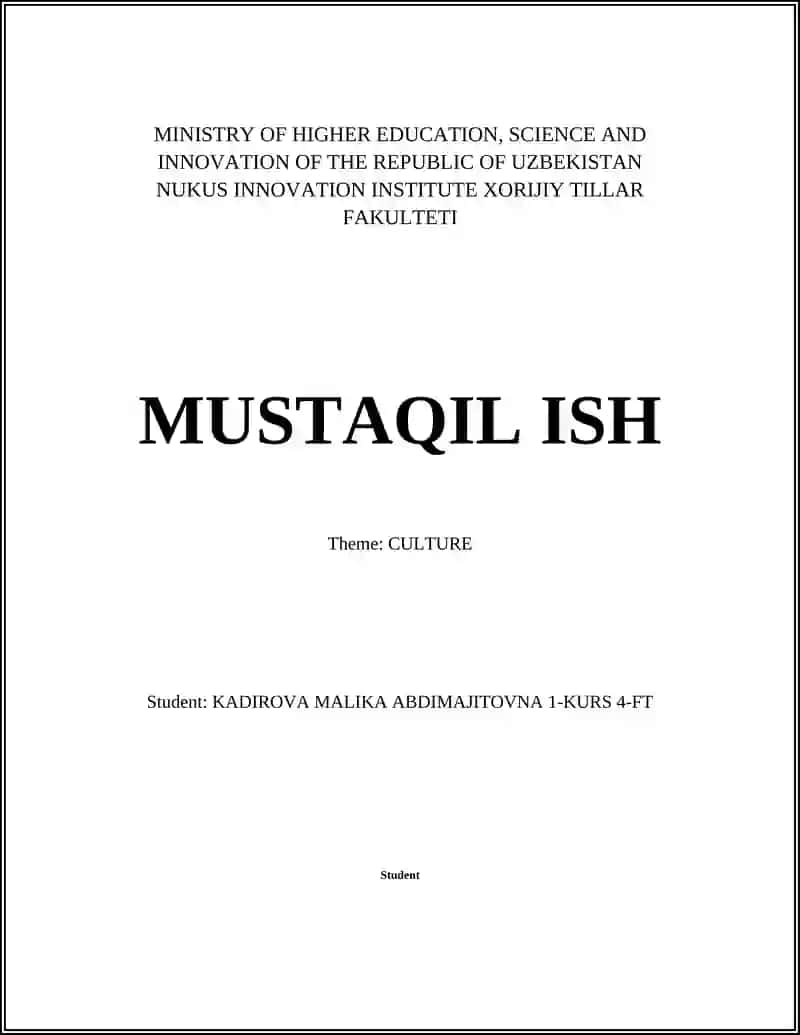 MINISTRY OF HIGHER EDUCATION, SCIENCE AND INNOVATION OF THE REPUBLIC OF UZBEKISTAN NUKUS INNOVATION INSTITUTE XORIJIY TILLAR FAKULTETI

MUSTAQIL ISH

Theme: CULTURE

Student: KADIROVA MALIKA ABDIMAJITOVNA 1-KURS 4-FT

Student